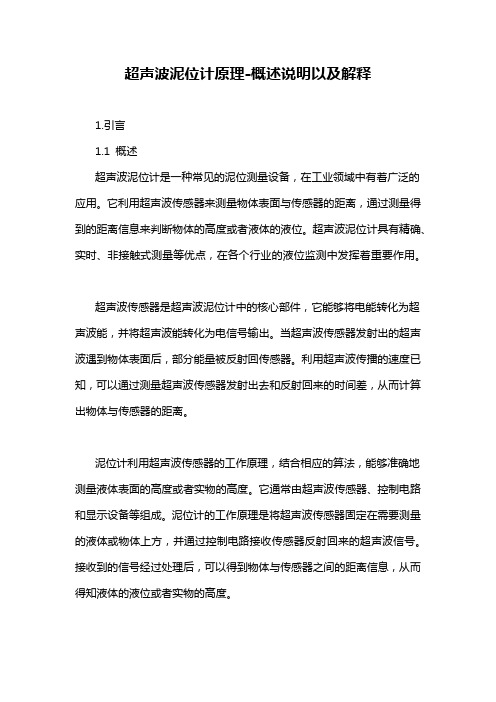 超声波泥位计原理-概述说明以及解释

1.引言

1.1 概述

超声波泥位计是一种常见的泥位测量设备，在工业领域中有着广泛的应用。它利用超声波传感器来测量物体表面与传感器的距离，通过测量得到的距离信息来判断物体的高度或者液体的液位。超声波泥位计具有精确、实时、非接触式测量等优点，在各个行业的液位监测中发挥着重要作用。

超声波传感器是超声波泥位计中的核心部件，它能够将电能转化为超声波能，并将超声波能转化为电信号输出。当超声波传感器发射出的超声波遇到物体表面后，部分能量被反射回传感器。利用超声波传播的速度已知，可以通过测量超声波传感器发射出去和反射回来的时间差，从而计算出物体与传感器的距离。

泥位计利用超声波传感器的工作原理，结合相应的算法，能够准确地测量液体表面的高度或者实物的高度。它通常由超声波传感器、控制电路和显示设备等组成。泥位计的工作原理是将超声波传感器固定在需要测量的液体或物体上方，并通过控制电路接收传感器反射回来的超声波信号。接收到的信号经过处理后，可以得到物体与传感器之间的距离信息，从而得知液体的液位或者实物的高度。